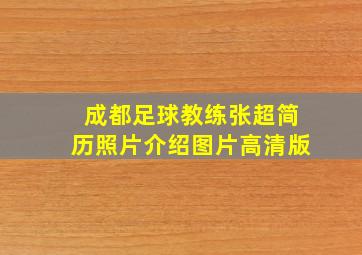 成都足球教练张超简历照片介绍图片高清版